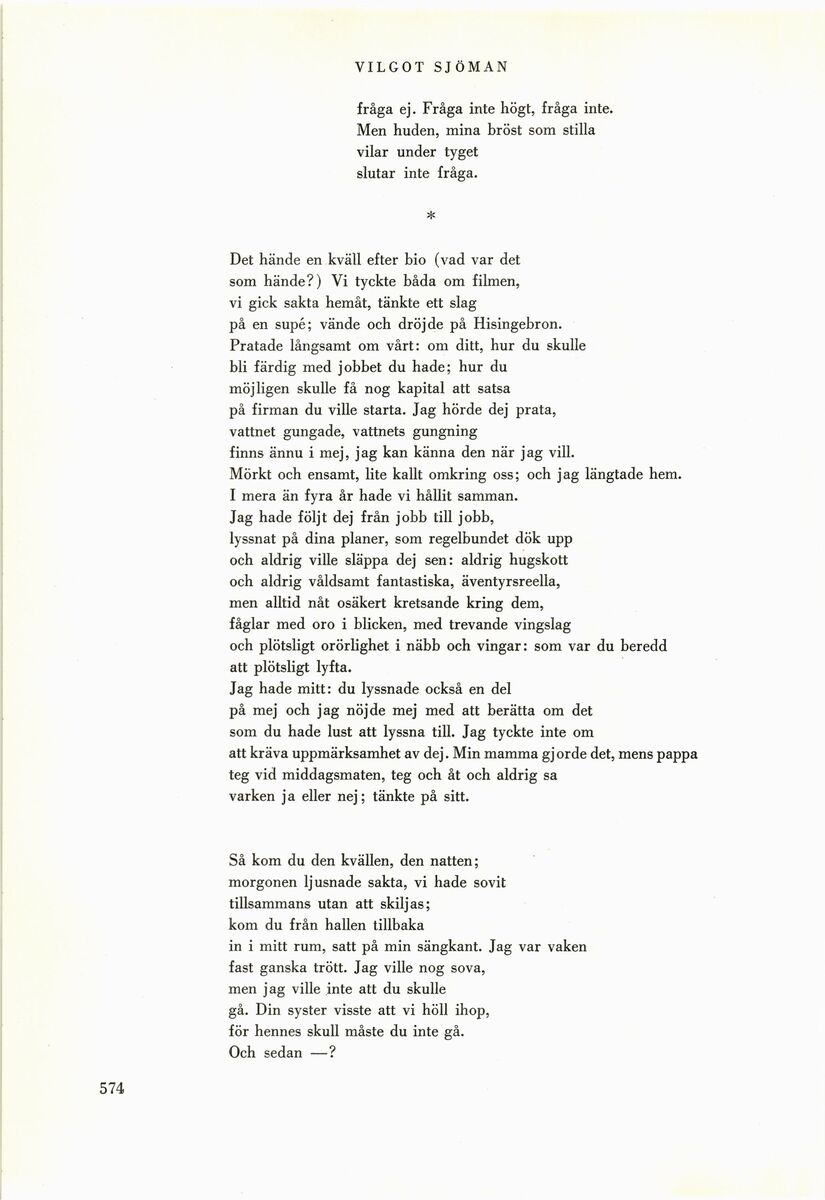 VILGOT SJÖMAN

fråga ej. Fråga inte högt, fråga inte.
Men huden, mina bröst som stilla
vilar under tyget
slutar inte fråga.

*

Det hände en kväll efter bio (vad var det
som hände?) Vi tyckte båda om filmen,
vi gick sakta hemåt, tänkte ett slag
på en supé; vände och dröjde på Hisingebron.
Pratade långsamt om vårt: om ditt, hur du skulle
bli färdig med jobbet du hade; hur du
möjligen skulle få nog kapital att satsa
på firman du ville starta. Jag hörde dej prata,
vattnet gungade, vattnets gungning
finns ännu i mej, jag kan känna den när jag vill.
Mörkt och ensamt, lite kallt omkring oss; och jag längtade hem.
I mera än fyra år hade vi hållit samman.
Jag hade följt dej från jobb till jobb,
lyssnat på dina planer, som regelbundet dök upp
och aldrig ville släppa dej sen: aldrig hugskott
och aldrig våldsamt fantastiska, äventyrsreella,
men alltid nåt osäkert kretsande kring dem,
fåglar med oro i blicken, med trevande vingslag
och plötsligt orörlighet i näbb och vingar: som var du beredd
att plötsligt lyfta.
Jag hade mitt: du lyssnade också en del
på mej och jag nöjde mej med att berätta om det
som du hade lust att lyssna till. Jag tyckte inte om
att kräva uppmärksamhet av dej. Min mamma gjorde det, mens pappa
teg vid middagsmaten, teg och åt och aldrig sa
varken ja eller nej; tänkte på sitt.

Så kom du den kvällen, den natten;
morgonen ljusnade sakta, vi hade sovit
tillsammans utan att skiljas;
kom du från hallen tillbaka
in i mitt rum, satt på min sängkant. Jag var vaken
fast ganska trött. Jag ville nog sova,
men jag ville inte att du skulle
gå. Din syster visste att vi höll ihop,
för hennes skull måste du inte gå.
Och sedan —?

574